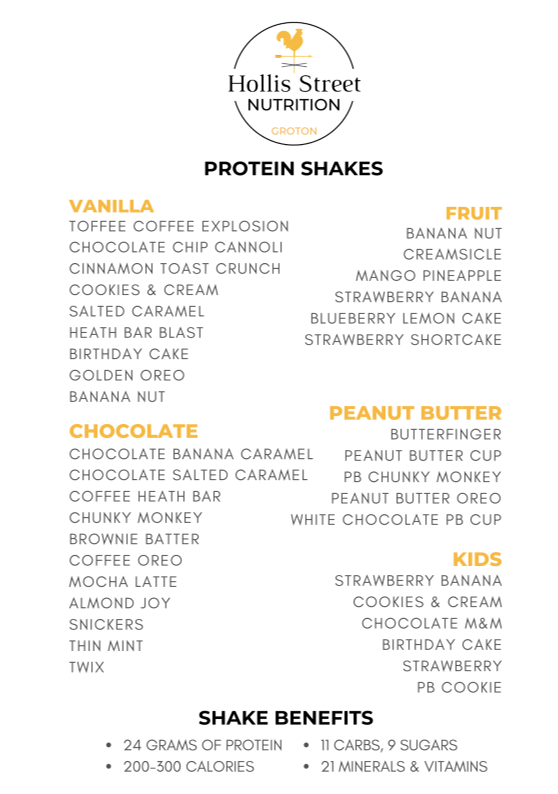 Hollis Street
NUTRITION
GROTON

PROTEIN SHAKES

VANILLA
TOFFEE COFFEE EXPLOSION
CHOCOLATE CHIP CANNOLI
CINNAMON TOAST CRUNCH
COOKIES & CREAM
SALTED CARAMEL
HEATH BAR BLAST
BIRTHDAY CAKE
GOLDEN OREO
BANANA NUT

CHOCOLATE
CHOCOLATE BANANA CARAMEL
CHOCOLATE SALTED CARAMEL
COFFEE HEATH BAR
CHUNKY MONKEY
BROWNIE BATTER
COFFEE OREO
MOCHA LATTE
ALMOND JOY
SNICKERS
THIN MINT
TWIX

FRUIT
BANANA NUT
CREAMSICLE
MANGO PINEAPPLE
STRAWBERRY BANANA
BLUEBERRY LEMON CAKE
STRAWBERRY SHORTCAKE

PEANUT BUTTER
BUTTERFINGER
PEANUT BUTTER CUP
PB CHUNKY MONKEY
PEANUT BUTTER OREO
WHITE CHOCOLATE PB CUP

KIDS
STRAWBERRY BANANA
COOKIES & CREAM
CHOCOLATE M&M
BIRTHDAY CAKE
STRAWBERRY
PB COOKIE

SHAKE BENEFITS
• 24 GRAMS OF PROTEIN
• 200-300 CALORIES
• 11 CARBS, 9 SUGARS
• 21 MINERALS & VITAMINS